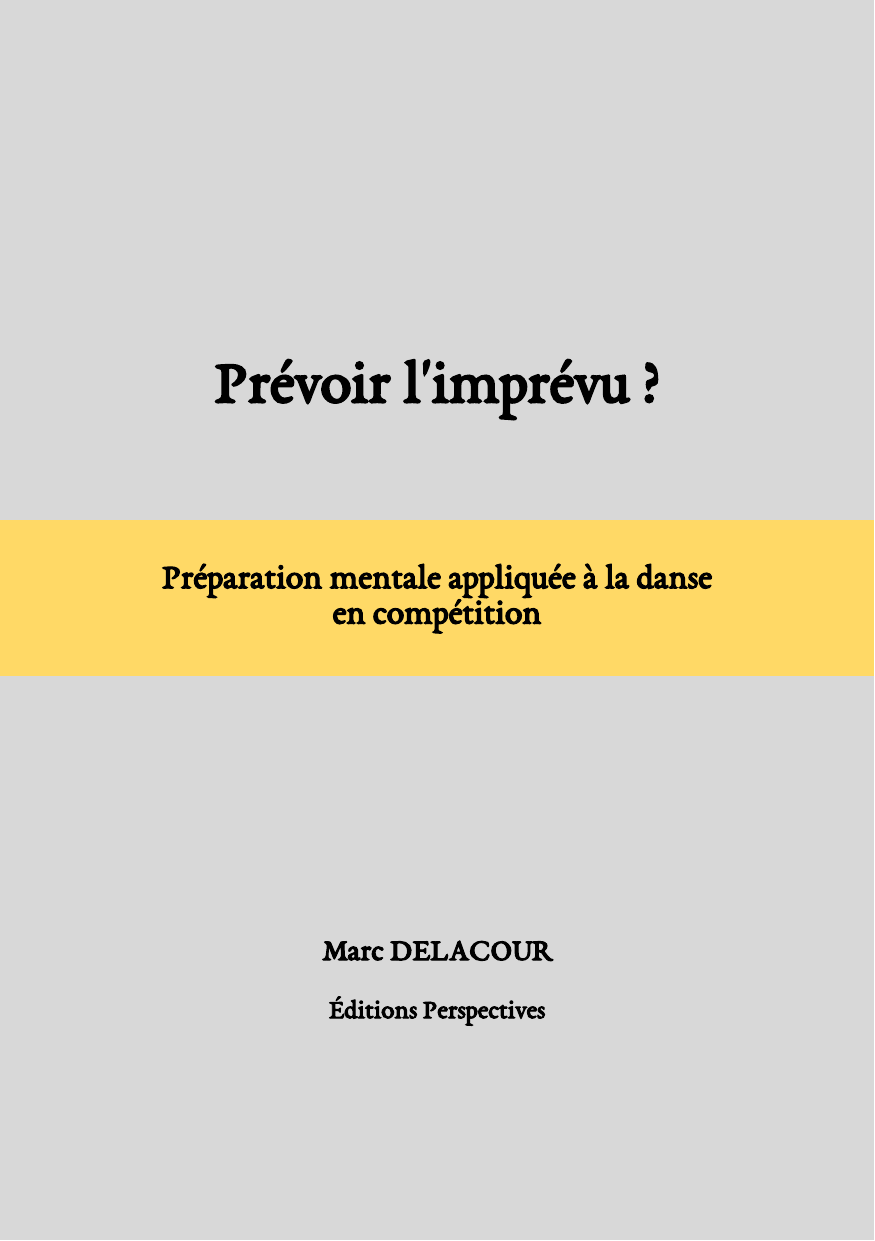 Prévoir l'imprévu ?

Préparation mentale appliquée à la danse en compétition

Marc DELACOUR

Éditions Perspectives